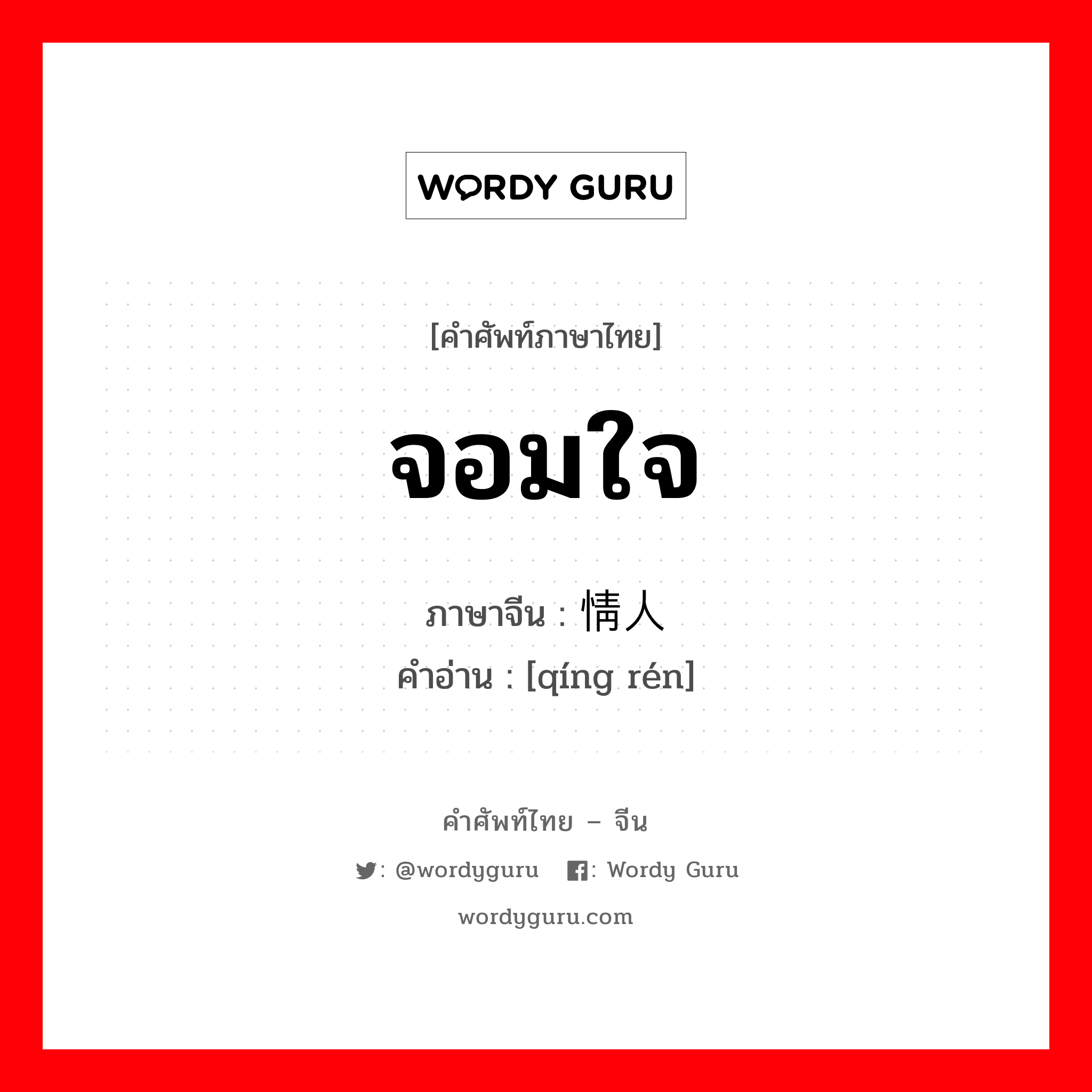 WORDY GURU

[คำศัพท์ภาษาไทย]

จอมใจ

ภาษาจีน : 情人

คำอ่าน : [qíng rén]

คำศัพท์ไทย – จีน

: @wordyguru : Wordy Guru

wordyguru.com